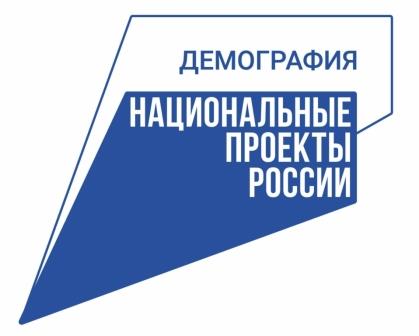 ДЕМОГРАФИЯ

НАЦИОНАЛЬНЫЕ
ПРОЕКТЫ
РОССИИ